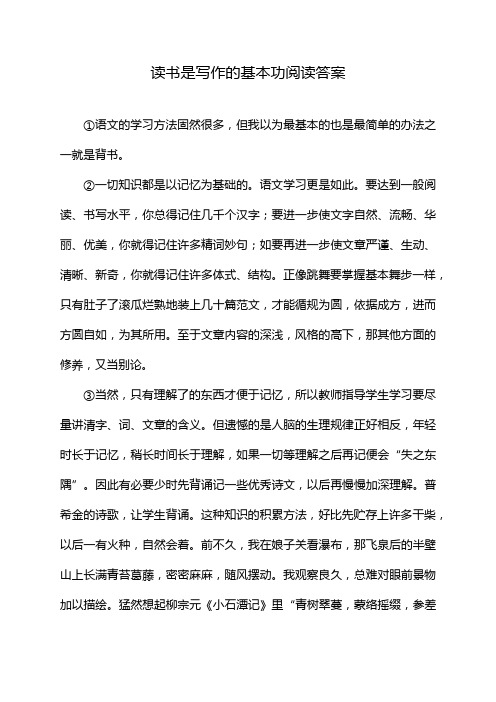 读书是写作的基本功阅读答案

①语文的学习方法固然很多，但我以为最基本的也是最简单的办法之一就是背书。

②一切知识都是以记忆为基础的。语文学习更是如此。要达到一般阅读、书写水平，你总得记住几千个汉字；要进一步使文字自然、流畅、华丽、优美，你就得记住许多精词妙句；如要再进一步使文章严谨、生动、清晰、新奇，你就得记住许多体式、结构。正像跳舞要掌握基本舞步一样，只有肚子了滚瓜烂熟地装上几十篇范文，才能循规为圆，依据成方，进而方圆自如，为其所用。至于文章内容的深浅，风格的高下，那其他方面的修养，又当别论。

③当然，只有理解了的东西才便于记忆，所以教师指导学生学习要尽量讲清字、词、文章的含义。但遗憾的是人脑的生理规律正好相反，年轻时长于记忆，稍长时间长于理解，如果一切等理解之后再记便会“失之东隅”。因此有必要少时先背诵记一些优秀诗文，以后再慢慢加深理解。普希金的诗歌，让学生背诵。这种知识的积累方法，好比先贮存上许多干柴，以后一有火种，自然会着。前不久，我在娘子关看瀑布，那飞泉后的半壁山上长满青苔葛藤，密密麻麻，随风摆动。我观察良久，总难对眼前景物加以描绘。猛然想起柳宗元《小石潭记》里“青树翠蔓，蒙络摇缀，参差